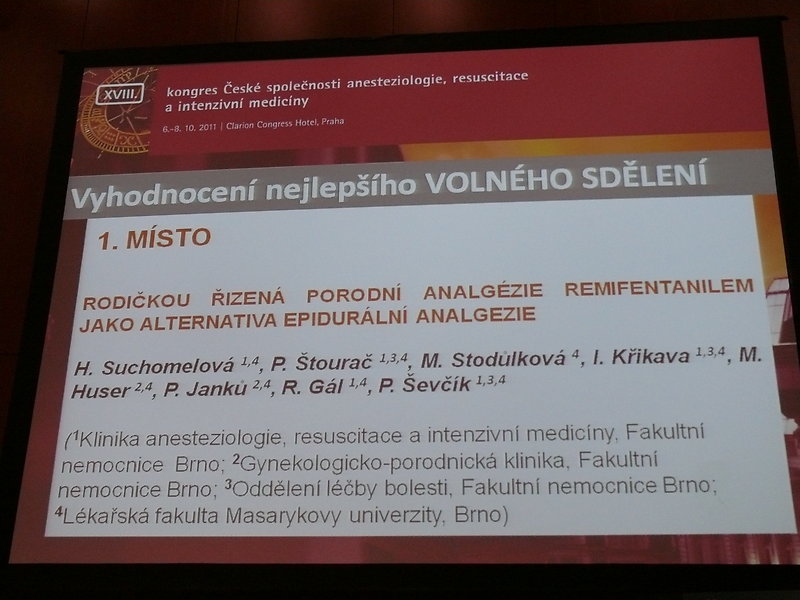 XVIII.

kongres České společnosti anesteziologie, resuscitace a intenzivní medicíny

6.–8. 10. 2011 | Clarion Congress Hotel, Praha

Vyhodnocení nejlepšího VOLNÉHO SDĚLENÍ

1. MÍSTO

RODIČKOU ŘIZENÁ PORODNÍ ANALGÉZIE REMIFENTANILEM JAKO ALTERNATIVA EPIDURÁLNÍ ANALGEZIE

H. Suchomelová $^{1,4}$, P. Štourač $^{1,3,4}$, M. Stodůlková $^{4}$, I. Křikava $^{1,3,4}$, M. Huser $^{2,4}$, P. Janků $^{2,4}$, R. Gál $^{1,4}$, P. Ševčík $^{1,3,4}$

($^{1}$Klinika anesteziologie, resuscitace a intenzivní medicíny, Fakultní nemocnice Brno; $^{2}$Gynekologicko-porodnická klinika, Fakultní nemocnice Brno; $^{3}$Oddělení léčby bolesti, Fakultní nemocnice Brno; $^{4}$Lékařská fakulta Masarykovy univerzity, Brno)